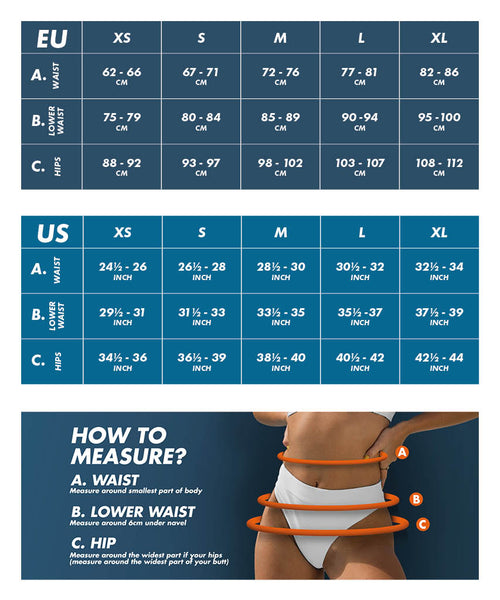 | EU | XS | S | M | L | XL |
|---|---|---|---|---|---|
| A. WAIST | 62 - 66 CM | 67 - 71 CM | 72 - 76 CM | 77 - 81 CM | 82 - 86 CM |
| B. LOWER WAIST | 75 - 79 CM | 80 - 84 CM | 85 - 89 CM | 90 -94 CM | 95 -100 CM |
| C. HIPS | 88 - 92 CM | 93 - 97 CM | 98 - 102 CM | 103 - 107 CM | 108 - 112 CM |

| US | XS | S | M | L | XL |
|---|---|---|---|---|---|
| A. WAIST | 24½ - 26 INCH | 26½ - 28 INCH | 28½ - 30 INCH | 30½ - 32 INCH | 32½ - 34 INCH |
| B. LOWER WAIST | 29½ - 31 INCH | 31½ - 33 INCH | 33½ - 35 INCH | 35½ -37 INCH | 37½ - 39 INCH |
| C. HIPS | 34½ - 36 INCH | 36½ - 39 INCH | 38½ - 40 INCH | 40½ - 42 INCH | 42½ - 44 INCH |

HOW TO MEASURE?

A. WAIST
Measure around smallest part of body

B. LOWER WAIST
Measure around 6cm under navel

C. HIP
Measure around the widest part if your hips (measure around the widest part of your butt)

A
B
C